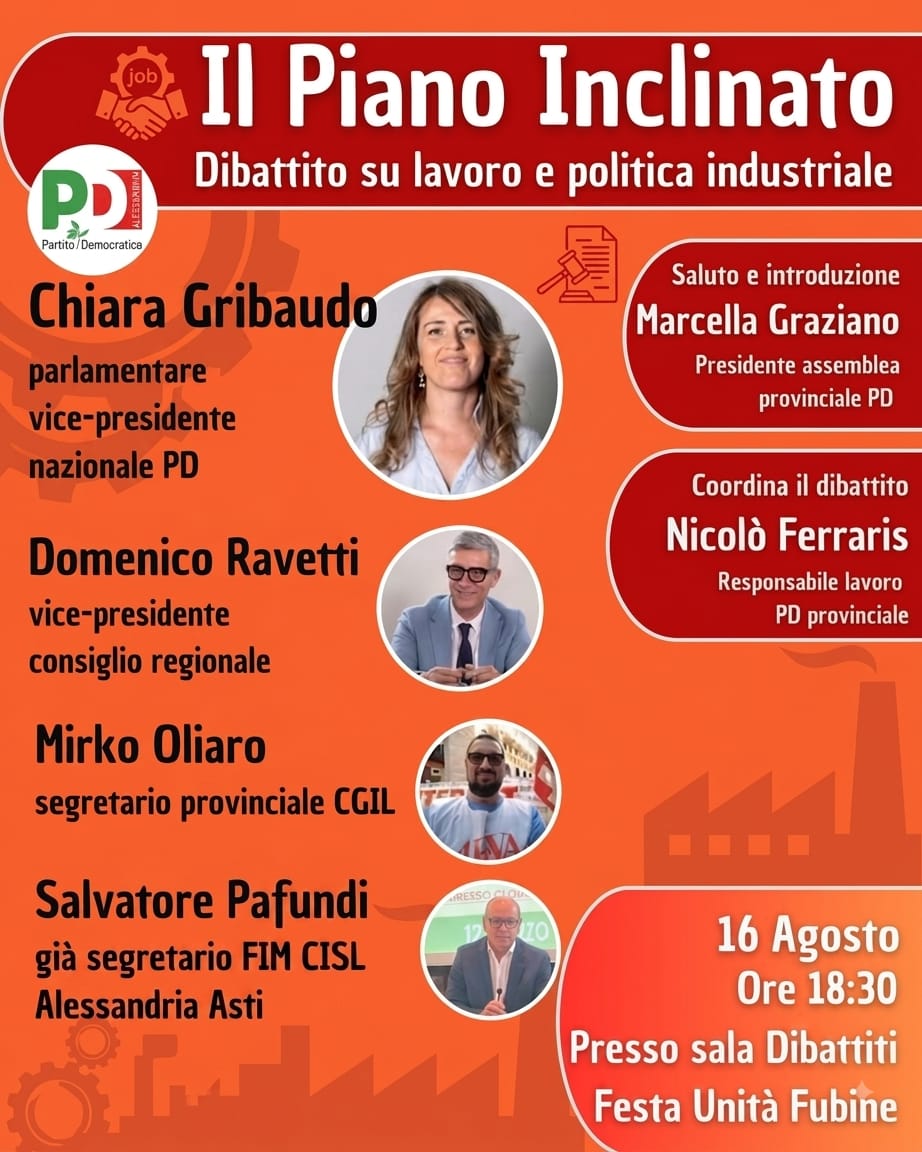 job

Il Piano Inclinato

Dibattito su lavoro e politica industriale

PD ALESSANDRIA
Partito Democratico

Chiara Gribaudo
parlamentare
vice-presidente
nazionale PD

Domenico Ravetti
vice-presidente
consiglio regionale

Mirko Oliaro
segretario provinciale CGIL

Salvatore Pafundi
già segretario FIM CISL
Alessandria Asti

Saluto e introduzione
Marcella Graziano
Presidente assemblea
provinciale PD

Coordina il dibattito
Nicolò Ferraris
Responsabile lavoro
PD provinciale

16 Agosto
Ore 18:30
Presso sala Dibattiti
Festa Unità Fubine